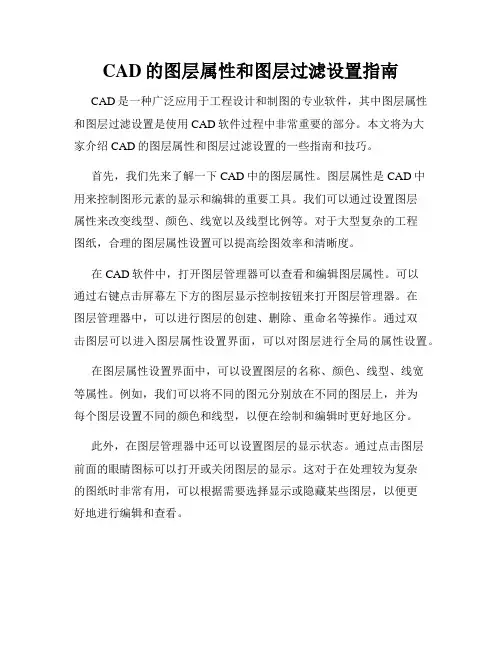 CAD 的图层属性和图层过滤设置指南

CAD 是一种广泛应用于工程设计和制图的专业软件，其中图层属性和图层过滤设置是使用 CAD 软件过程中非常重要的部分。本文将为大家介绍 CAD 的图层属性和图层过滤设置的一些指南和技巧。

首先，我们先来了解一下 CAD 中的图层属性。图层属性是 CAD 中用来控制图形元素的显示和编辑的重要工具。我们可以通过设置图层属性来改变线型、颜色、线宽以及线型比例等。对于大型复杂的工程图纸，合理的图层属性设置可以提高绘图效率和清晰度。

在 CAD 软件中，打开图层管理器可以查看和编辑图层属性。可以通过右键点击屏幕左下方的图层显示控制按钮来打开图层管理器。在图层管理器中，可以进行图层的创建、删除、重命名等操作。通过双击图层可以进入图层属性设置界面，可以对图层进行全局的属性设置。

在图层属性设置界面中，可以设置图层的名称、颜色、线型、线宽等属性。例如，我们可以将不同的图元分别放在不同的图层上，并为每个图层设置不同的颜色和线型，以便在绘制和编辑时更好地区分。

此外，在图层管理器中还可以设置图层的显示状态。通过点击图层前面的眼睛图标可以打开或关闭图层的显示。这对于在处理较为复杂的图纸时非常有用，可以根据需要选择显示或隐藏某些图层，以便更好地进行编辑和查看。